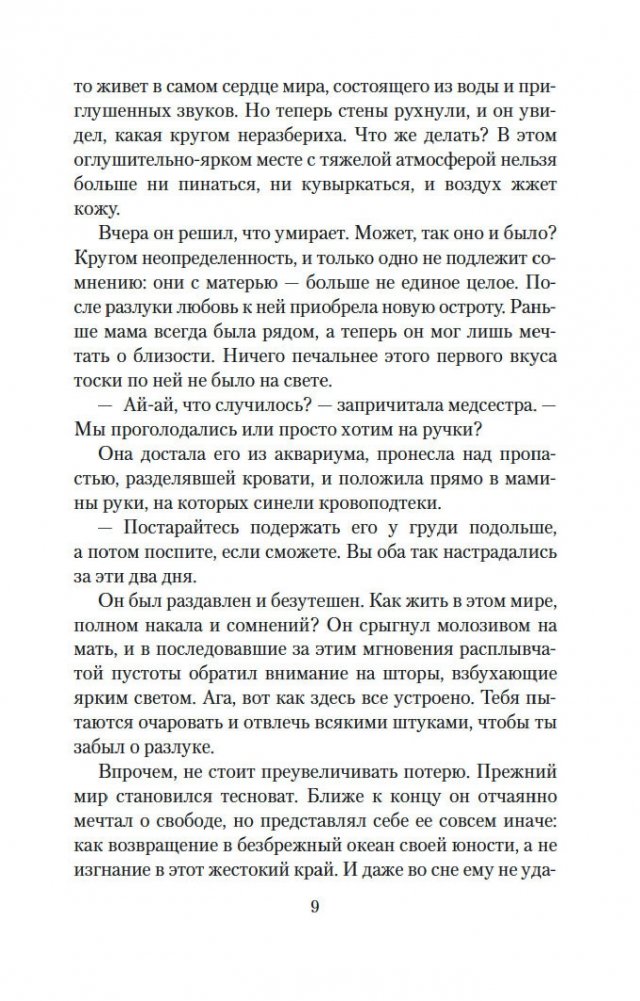 то живет в самом сердце мира, состоящего из воды и приглушенных звуков. Но теперь стены рухнули, и он увидел, какая кругом неразбериха. Что же делать? В этом оглушительно-ярком месте с тяжелой атмосферой нельзя больше ни пинаться, ни кувыркаться, и воздух жжет кожу.

Вчера он решил, что умирает. Может, так оно и было? Кругом неопределенность, и только одно не подлежит сомнению: они с матерью — больше не единое целое. После разлуки любовь к ней приобрела новую остроту. Раньше мама всегда была рядом, а теперь он мог лишь мечтать о близости. Ничего печальнее этого первого вкуса тоски по ней не было на свете.

— Ай-ай, что случилось? — запричитала медсестра. — Мы проголодались или просто хотим на ручки?

Она достала его из аквариума, пронесла над пропастью, разделявшей кровати, и положила прямо в мамины руки, на которых синели кровоподтеки.

— Постарайтесь подержать его у груди подольше, а потом поспите, если сможете. Вы оба так настрадались за эти два дня.

Он был раздавлен и безутешен. Как жить в этом мире, полном накала и сомнений? Он срыгнул молозивом на мать, и в последовавшие за этим мгновения расплывчатой пустоты обратил внимание на шторы, взбухающие ярким светом. Ага, вот как здесь все устроено. Тебя пытаются очаровать и отвлечь всякими штуками, чтобы ты забыл о разлуке.

Впрочем, не стоит преувеличивать потерю. Прежний мир становился тесноват. Ближе к концу он отчаянно мечтал о свободе, но представлял себе ее совсем иначе: как возвращение в безбрежный океан своей юности, а не изгнание в этот жестокий край. И даже во сне ему не уда-

9